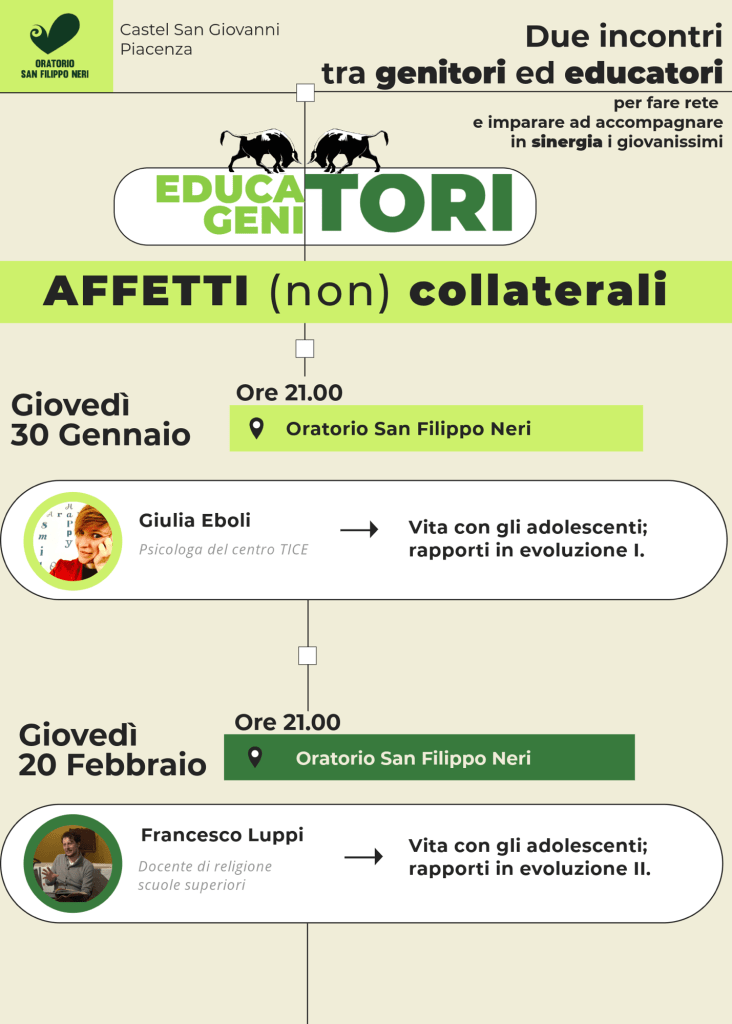 ORATORIO SAN FILIPPO NERI

Castel San Giovanni
Piacenza

Due incontri
tra genitori ed educatori
per fare rete
e imparare ad accompagnare
in sinergia i giovanissimi

EDUCA
GENI
TORI

AFFETTI (non) collaterali

Giovedì
30 Gennaio

Ore 21.00
Oratorio San Filippo Neri

Giulia Eboli
Psicologa del centro TICE
Vita con gli adolescenti; rapporti in evoluzione I.

Giovedì
20 Febbraio

Ore 21.00
Oratorio San Filippo Neri

Francesco Luppi
Docente di religione scuole superiori
Vita con gli adolescenti; rapporti in evoluzione II.